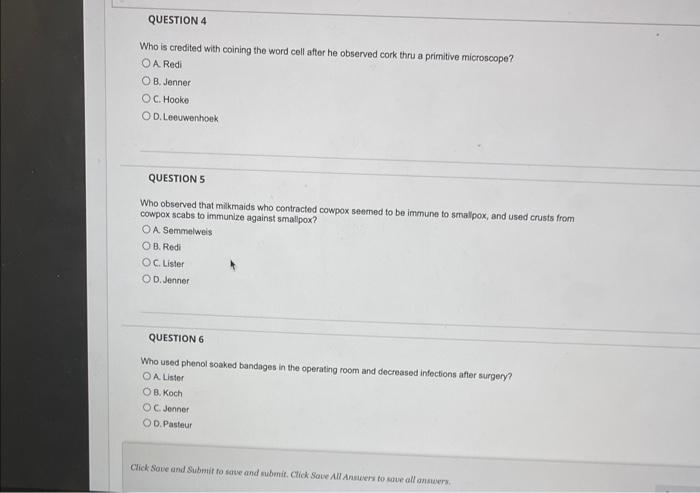 QUESTION 4

Who is credited with coining the word cell after he observed cork thru a primitive microscope?

A. Redi

B. Jenner

C. Hooke

D. Leeuwenhoek

QUESTION 5

Who observed that milkmaids who contracted cowpox seemed to be immune to smallpox, and used crusts from cowpox scabs to immunize against smallpox?

A. Semmelweis

B. Redi

C. Lister

D. Jenner

QUESTION 6

Who used phenol soaked bandages in the operating room and decreased infections after surgery?

A. Lister

B. Koch

C. Jenner

D. Pasteur

Click Save and Submit to save and submit. Click Save All Answers to save all answers.